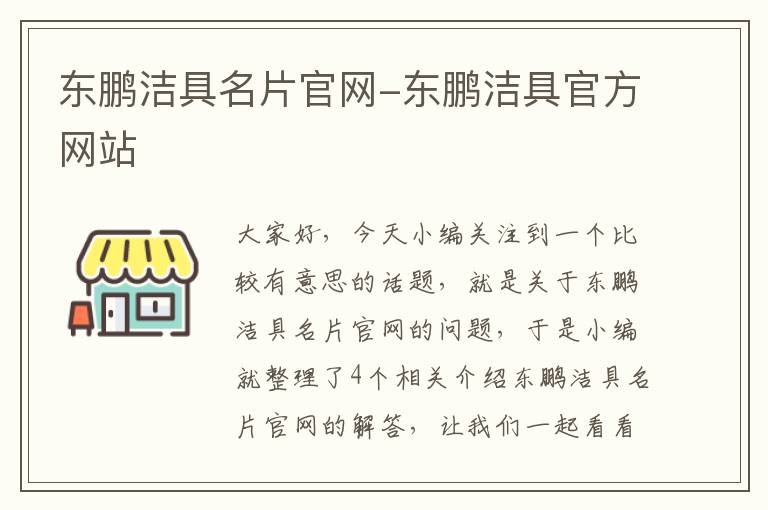 东鹏洁具名片官网–东鹏洁具官方网站

大家好，今天小编关注到一个比较有意思的话题，就是关于东鹏洁具名片官网的问题，于是小编就整理了4个相关介绍东鹏洁具名片官网的解答，让我们一起看看